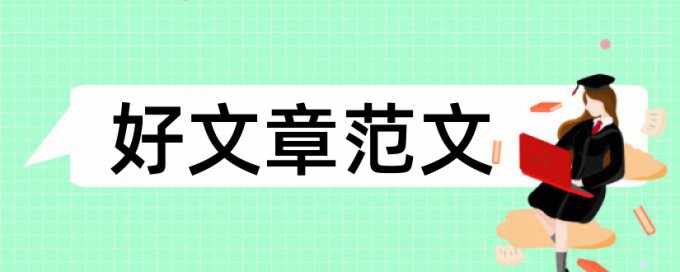 好文章范文